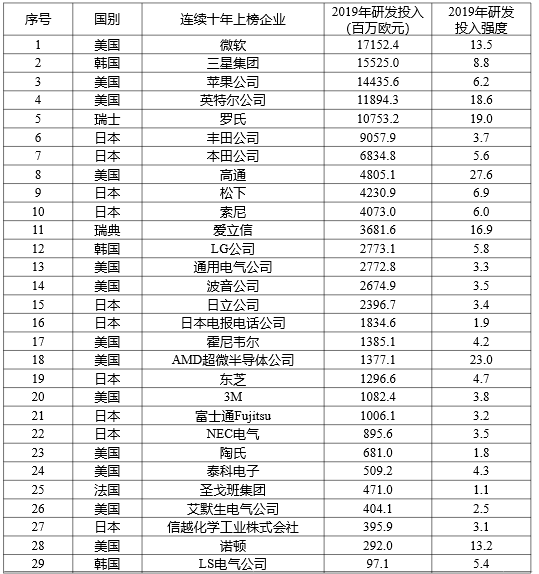 | 序号 | 国别 | 连续十年上榜企业 | 2019年研发投入（百万欧元） | 2019年研发投入强度 |
|---|---|---|---|---|
| 1 | 美国 | 微软 | 17152.4 | 13.5 |
| 2 | 韩国 | 三星集团 | 15525.0 | 8.8 |
| 3 | 美国 | 苹果公司 | 14435.6 | 6.2 |
| 4 | 美国 | 英特尔公司 | 11894.3 | 18.6 |
| 5 | 瑞士 | 罗氏 | 10753.2 | 19.0 |
| 6 | 日本 | 丰田公司 | 9057.9 | 3.7 |
| 7 | 日本 | 本田公司 | 6834.8 | 5.6 |
| 8 | 美国 | 高通 | 4805.1 | 27.6 |
| 9 | 日本 | 松下 | 4230.9 | 6.9 |
| 10 | 日本 | 索尼 | 4073.0 | 6.0 |
| 11 | 瑞典 | 爱立信 | 3681.6 | 16.9 |
| 12 | 韩国 | LG公司 | 2773.1 | 5.8 |
| 13 | 美国 | 通用电气公司 | 2772.8 | 3.3 |
| 14 | 美国 | 波音公司 | 2674.9 | 3.5 |
| 15 | 日本 | 日立公司 | 2396.7 | 3.4 |
| 16 | 日本 | 日本电报电话公司 | 1834.6 | 1.9 |
| 17 | 美国 | 霍尼韦尔 | 1385.1 | 4.2 |
| 18 | 美国 | AMD超微半导体公司 | 1377.1 | 23.0 |
| 19 | 日本 | 东芝 | 1296.6 | 4.7 |
| 20 | 美国 | 3M | 1082.4 | 3.8 |
| 21 | 日本 | 富士通Fujitsu | 1006.1 | 3.2 |
| 22 | 日本 | NEC电气 | 895.6 | 3.5 |
| 23 | 美国 | 陶氏 | 681.0 | 1.8 |
| 24 | 美国 | 泰科电子 | 509.2 | 4.3 |
| 25 | 法国 | 圣戈班集团 | 471.0 | 1.1 |
| 26 | 美国 | 艾默生电气公司 | 404.1 | 2.5 |
| 27 | 日本 | 信越化学工业株式会社 | 395.9 | 3.1 |
| 28 | 美国 | 诺顿 | 292.0 | 13.2 |
| 29 | 韩国 | LS电气公司 | 97.1 | 5.4 |